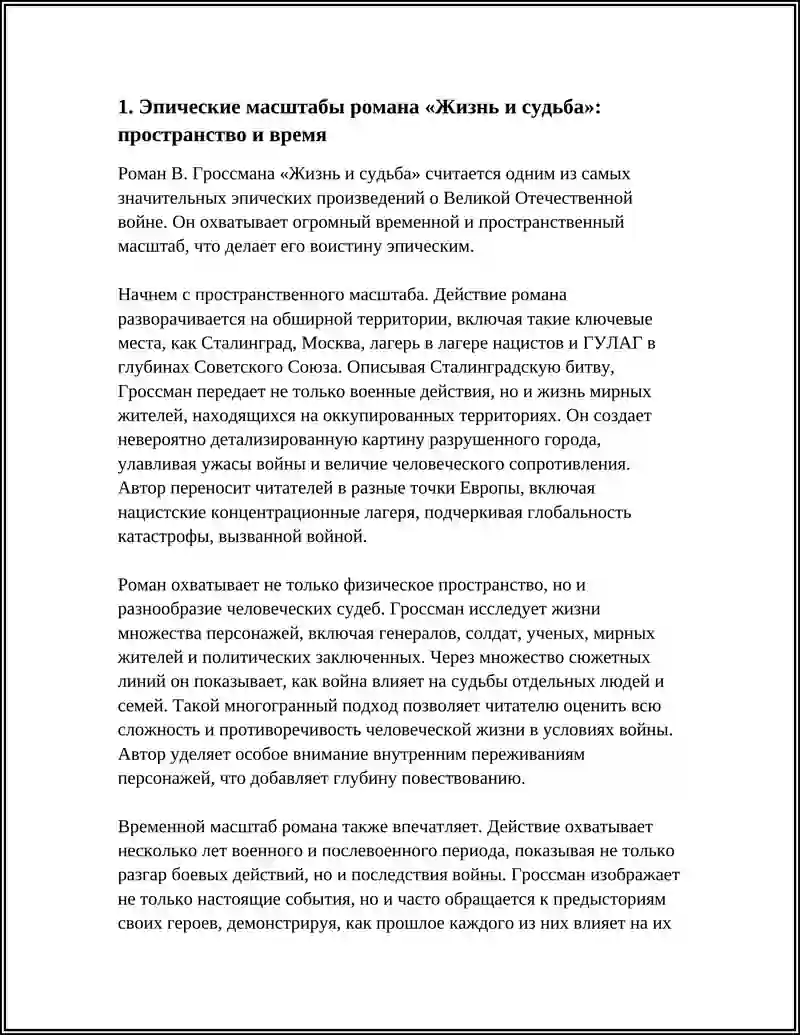 1. Эпические масштабы романа «Жизнь и судьба»: пространство и время

Роман В. Гроссмана «Жизнь и судьба» считается одним из самых значительных эпических произведений о Великой Отечественной войне. Он охватывает огромный временной и пространственный масштаб, что делает его воистину эпическим.

Начнем с пространственного масштаба. Действие романа разворачивается на обширной территории, включая такие ключевые места, как Сталинград, Москва, лагерь в лагере нацистов и ГУЛАГ в глубинах Советского Союза. Описывая Сталинградскую битву, Гроссман передает не только военные действия, но и жизнь мирных жителей, находящихся на оккупированных территориях. Он создает невероятно детализированную картину разрушенного города, улавливая ужасы войны и величие человеческого сопротивления. Автор переносит читателей в разные точки Европы, включая нацистские концентрационные лагеря, подчеркивая глобальность катастрофы, вызванной войной.

Роман охватывает не только физическое пространство, но и разнообразие человеческих судеб. Гроссман исследует жизни множества персонажей, включая генералов, солдат, ученых, мирных жителей и политических заключенных. Через множество сюжетных линий он показывает, как война влияет на судьбы отдельных людей и семей. Такой многогранный подход позволяет читателю оценить всю сложность и противоречивость человеческой жизни в условиях войны. Автор уделяет особое внимание внутренним переживаниям персонажей, что добавляет глубину повествованию.

Временной масштаб романа также впечатляет. Действие охватывает несколько лет военного и послевоенного периода, показывая не только разгар боевых действий, но и последствия войны. Гроссман изображает не только настоящие события, но и часто обращается к предысториям своих героев, демонстрируя, как прошлое каждого из них влияет на их